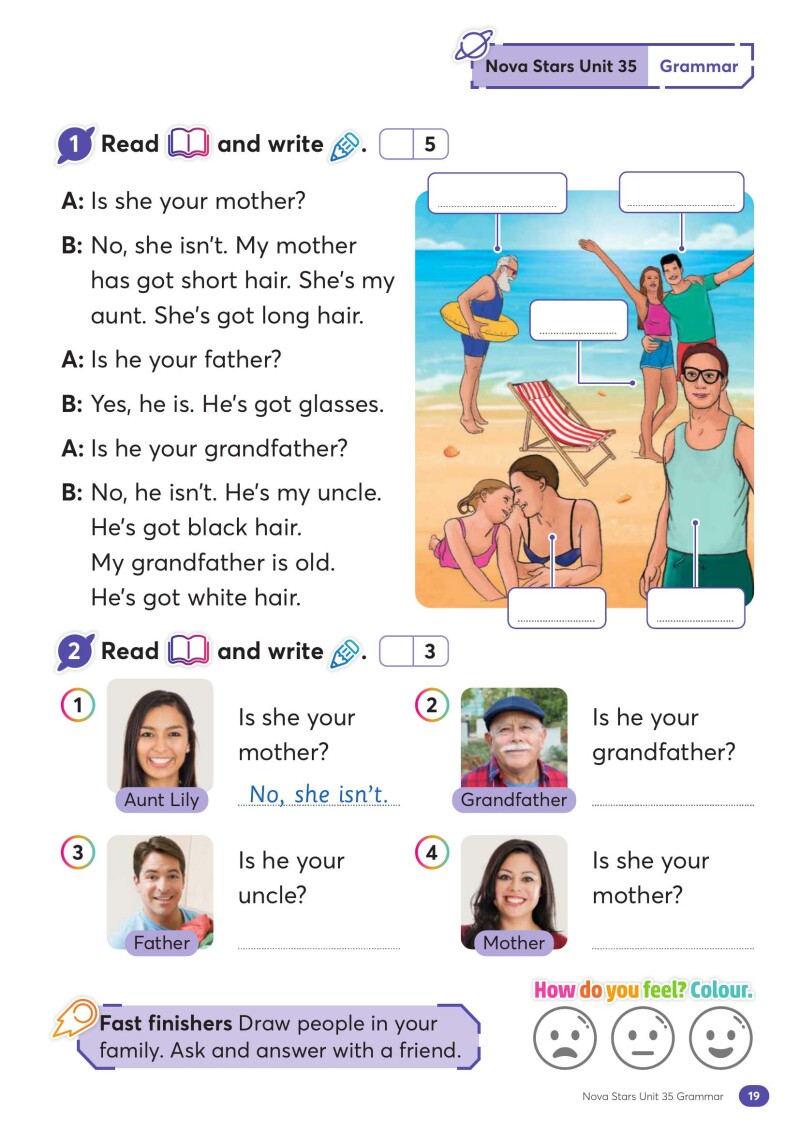 Nova Stars Unit 35 Grammar

1 Read and write. 5

A: Is she your mother?

B: No, she isn't. My mother has got short hair. She's my aunt. She's got long hair.

A: Is he your father?

B: Yes, he is. He's got glasses.

A: Is he your grandfather?

B: No, he isn't. He's my uncle. He's got black hair. My grandfather is old. He's got white hair.

____
____
____
____
____

2 Read and write. 3

1 Aunt Lily
Is she your mother?
No, she isn't.

2 Grandfather
Is he your grandfather?
____

3 Father
Is he your uncle?
____

4 Mother
Is she your mother?
____

Fast finishers Draw people in your family. Ask and answer with a friend.

How do you feel? Colour.

Nova Stars Unit 35 Grammar 19